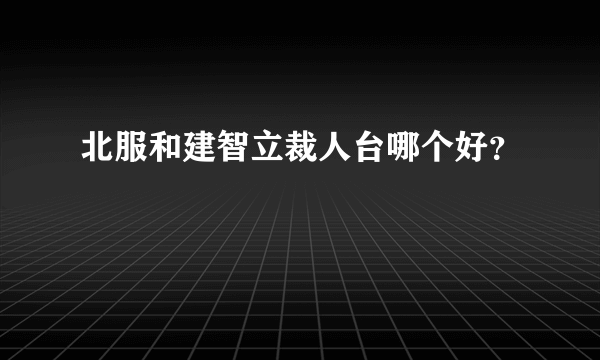 北服和建智立裁人台哪个好?